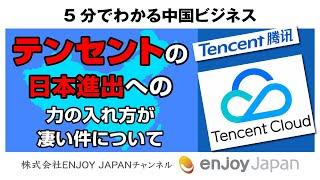 5 分でわかる中国ビジネス

テンセントの
日本進出への
力の入れ方が
凄い件について

Tencent 腾讯

Tencent Cloud

株式会社ENJOY JAPANチャンネル

enjoy Japan